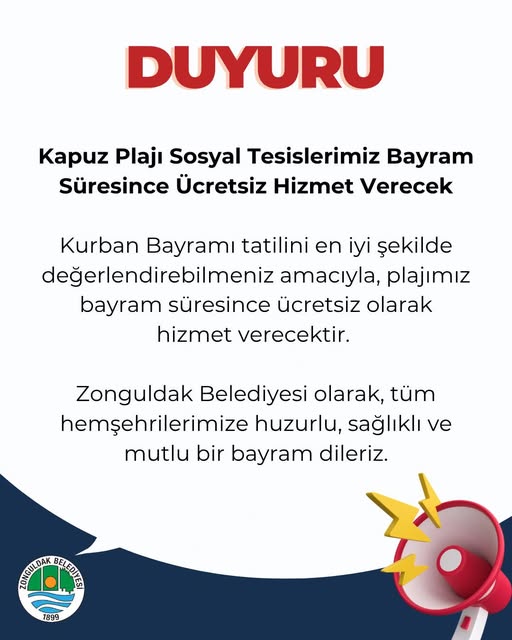 DUYURU

Kapuz Plajı Sosyal Tesislerimiz Bayram Süresince Ücretsiz Hizmet Verecek

Kurban Bayramı tatilini en iyi şekilde değerlendirebilmeniz amacıyla, plajımız bayram süresince ücretsiz olarak hizmet verecektir.

Zonguldak Belediyesi olarak, tüm hemşehrilerimize huzurlu, sağlıklı ve mutlu bir bayram dileriz.

ZONGULDAK BELEDİYESİ
1899